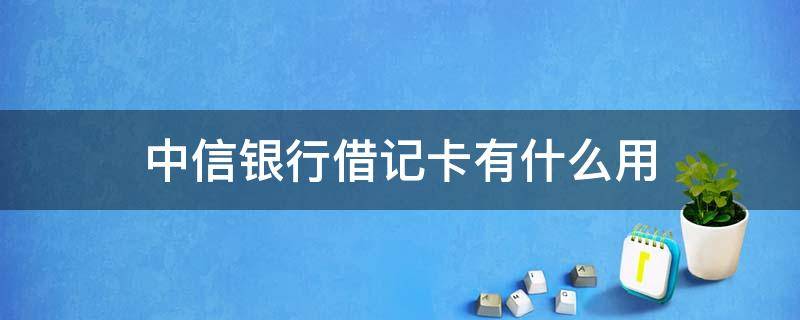 中信银行借记卡有什么用